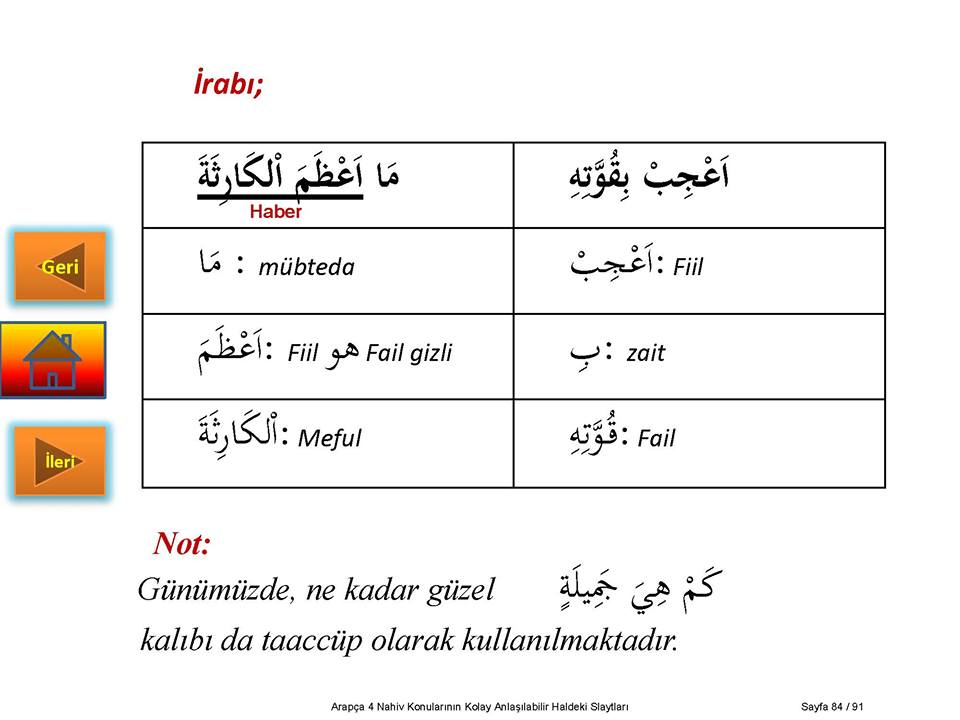 İrabı;

| مَا اَعْظَمَ اْلكَارِثَةَ Haber | اَعْجِبْ بِقُوَّتِهِ |
|---|---|
| مَا : mübteda | اَعْجِبْ: Fiil |
| اَعْظَمَ: Fiil هو Fail gizli | بِ : zait |
| اْلكَارِثَةَ: Meful | قُوَّتِهِ: Fail |

Geri

İleri

Not:
Günümüzde, ne kadar güzel كَمْ هِيَ جَمِيلَةٍ kalıbı da taaccüp olarak kullanılmaktadır.

Arapça 4 Nahiv Konularının Kolay Anlaşılabilir Haldeki Slaytları Sayfa 84 / 91